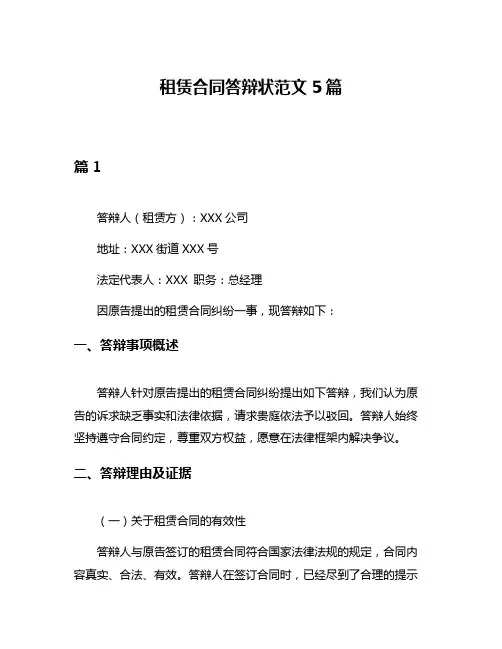 租赁合同答辩状范文 5 篇

篇 1

答辩人（租赁方）：XXX 公司

地址：XXX 街道 XXX 号

法定代表人：XXX 职务：总经理

因原告提出的租赁合同纠纷一事，现答辩如下：

一、答辩事项概述

答辩人针对原告提出的租赁合同纠纷提出如下答辩，我们认为原告的诉求缺乏事实和法律依据，请求贵庭依法予以驳回。答辩人始终坚持遵守合同约定，尊重双方权益，愿意在法律框架内解决争议。

二、答辩理由及证据

（一）关于租赁合同的有效性

答辩人与原告签订的租赁合同符合国家法律法规的规定，合同内容真实、合法、有效。答辩人在签订合同时，已经尽到了合理的提示